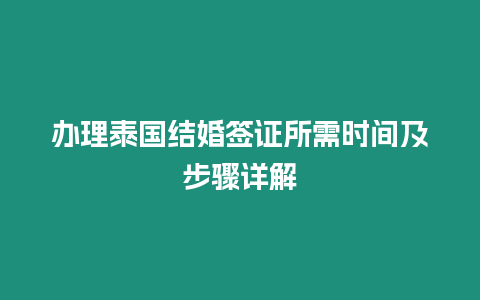 办理泰国结婚签证所需时间及步骤详解